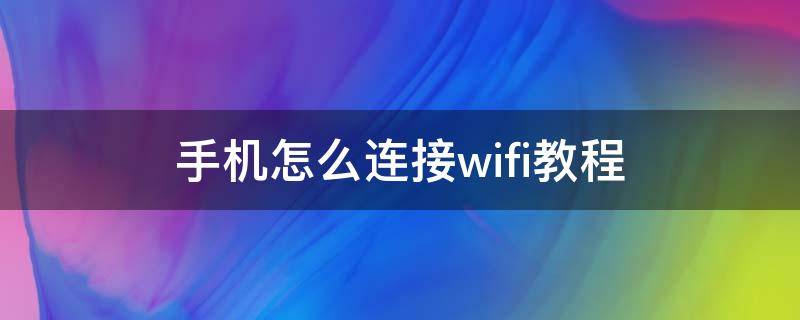 手机怎么连接wifi教程